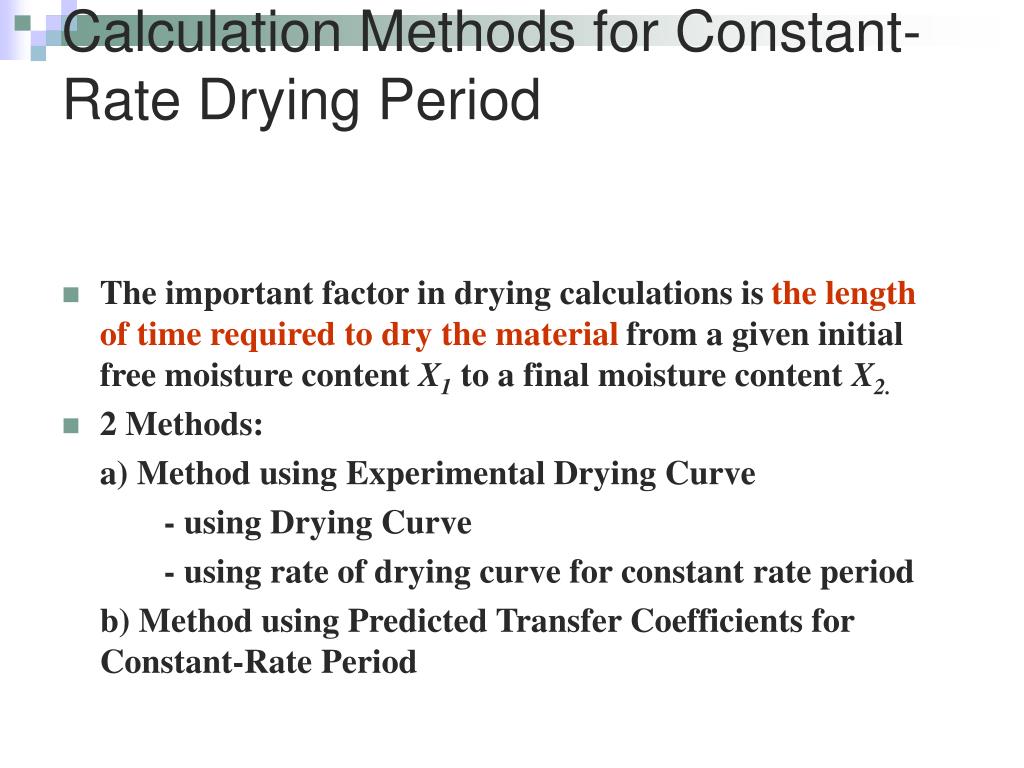 Calculation Methods for Constant-Rate Drying Period

The important factor in drying calculations is the length of time required to dry the material from a given initial free moisture content $X_1$ to a final moisture content $X_2$.

2 Methods:

a) Method using Experimental Drying Curve

- using Drying Curve

- using rate of drying curve for constant rate period

b) Method using Predicted Transfer Coefficients for Constant-Rate Period